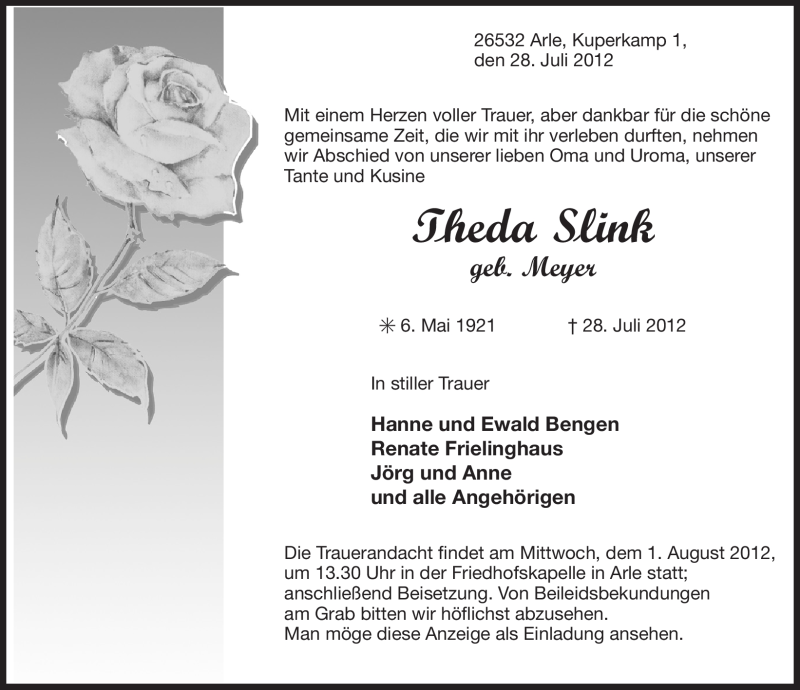 26532 Arle, Kuperkamp 1,
den 28. Juli 2012

Mit einem Herzen voller Trauer, aber dankbar für die schöne gemeinsame Zeit, die wir mit ihr verleben durften, nehmen wir Abschied von unserer lieben Oma und Uroma, unserer Tante und Kusine

Theda Slink
geb. Meyer

✳ 6. Mai 1921 † 28. Juli 2012

In stiller Trauer

Hanne und Ewald Bengen
Renate Frielinghaus
Jörg und Anne
und alle Angehörigen

Die Trauerandacht findet am Mittwoch, dem 1. August 2012, um 13.30 Uhr in der Friedhofskapelle in Arle statt; anschließend Beisetzung. Von Beileidsbekundungen am Grab bitten wir höflichst abzusehen.
Man möge diese Anzeige als Einladung ansehen.